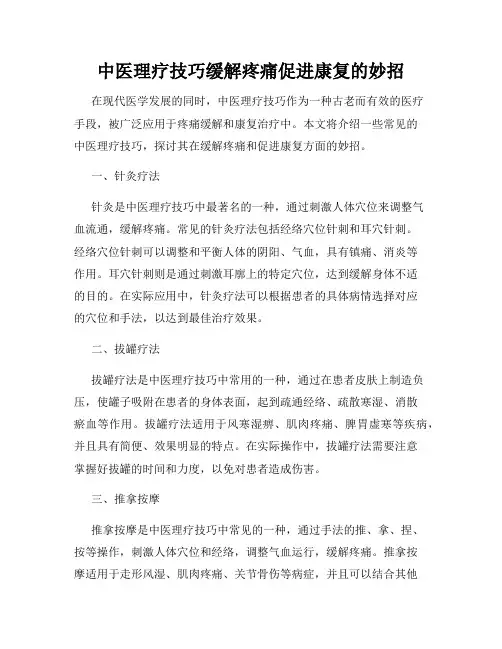 中医理疗技巧缓解疼痛促进康复的妙招

在现代医学发展的同时，中医理疗技巧作为一种古老而有效的医疗手段，被广泛应用于疼痛缓解和康复治疗中。本文将介绍一些常见的中医理疗技巧，探讨其在缓解疼痛和促进康复方面的妙招。

一、针灸疗法

针灸是中医理疗技巧中最著名的一种，通过刺激人体穴位来调整气血流通，缓解疼痛。常见的针灸疗法包括经络穴位针刺和耳穴针刺。经络穴位针刺可以调整和平衡人体的阴阳、气血，具有镇痛、消炎等作用。耳穴针刺则是通过刺激耳廓上的特定穴位，达到缓解身体不适的目的。在实际应用中，针灸疗法可以根据患者的具体病情选择对应的穴位和手法，以达到最佳治疗效果。

二、拔罐疗法

拔罐疗法是中医理疗技巧中常用的一种，通过在患者皮肤上制造负压，使罐子吸附在患者的身体表面，起到疏通经络、疏散寒湿、消散瘀血等作用。拔罐疗法适用于风寒湿痹、肌肉疼痛、脾胃虚寒等疾病，并且具有简便、效果明显的特点。在实际操作中，拔罐疗法需要注意掌握好拔罐的时间和力度，以免对患者造成伤害。

三、推拿按摩

推拿按摩是中医理疗技巧中常见的一种，通过手法的推、拿、捏、按等操作，刺激人体穴位和经络，调整气血运行，缓解疼痛。推拿按摩适用于走形风湿、肌肉疼痛、关节骨伤等病症，并且可以结合其他